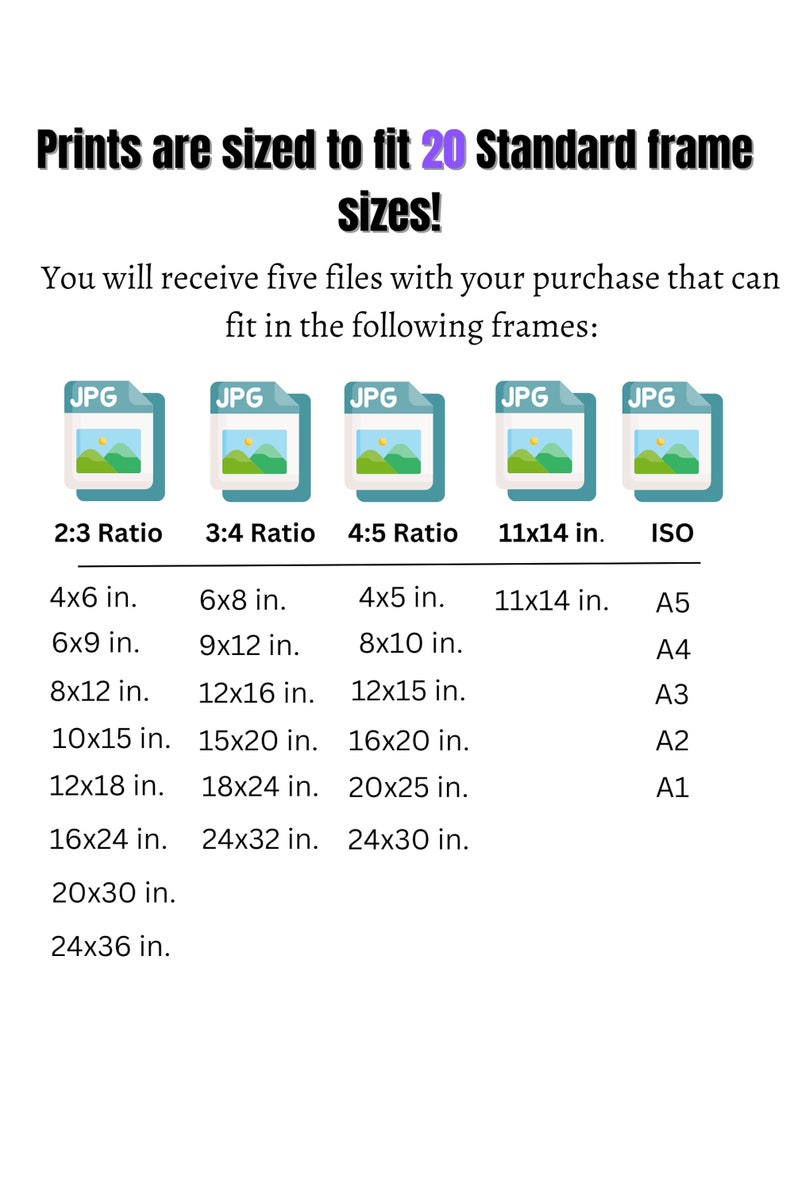 Prints are sized to fit 20 Standard frame sizes!

You will receive five files with your purchase that can fit in the following frames:

JPG JPG JPG JPG JPG

| 2:3 Ratio | 3:4 Ratio | 4:5 Ratio | 11x14 in. | ISO |
|---|---|---|---|---|
| 4x6 in. | 6x8 in. | 4x5 in. | 11x14 in. | A5 |
| 6x9 in. | 9x12 in. | 8x10 in. | | A4 |
| 8x12 in. | 12x16 in. | 12x15 in. | | A3 |
| 10x15 in. | 15x20 in. | 16x20 in. | | A2 |
| 12x18 in. | 18x24 in. | 20x25 in. | | A1 |
| 16x24 in. | 24x32 in. | 24x30 in. | | |
| 20x30 in. | | | | |
| 24x36 in. | | | | |